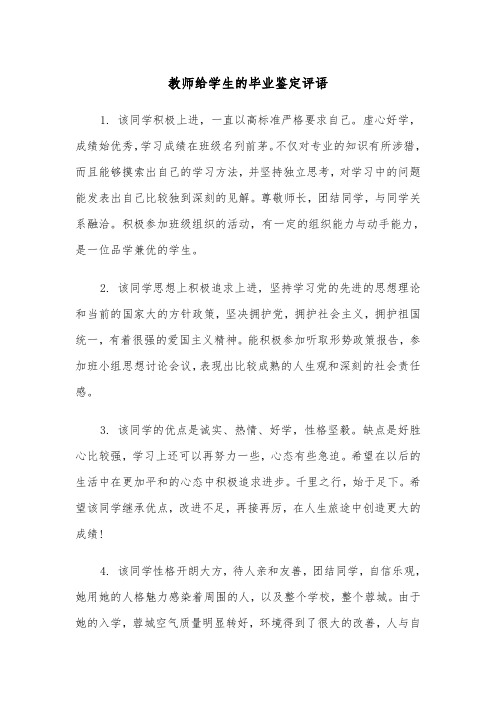 教师给学生的毕业鉴定评语

1. 该同学积极上进，一直以高标准严格要求自己。虚心好学，成绩始优秀，学习成绩在班级名列前茅。不仅对专业的知识有所涉猎，而且能够摸索出自己的学习方法，并坚持独立思考，对学习中的问题能发表出自己比较独到深刻的见解。尊敬师长，团结同学，与同学关系融洽。积极参加班级组织的活动，有一定的组织能力与动手能力，是一位品学兼优的学生。

2. 该同学思想上积极追求上进，坚持学习党的先进的思想理论和当前的国家大的方针政策，坚决拥护党，拥护社会主义，拥护祖国统一，有着很强的爱国主义精神。能积极参加听取形势政策报告，参加班小组思想讨论会议，表现出比较成熟的人生观和深刻的社会责任感。

3. 该同学的优点是诚实、热情、好学，性格坚毅。缺点是好胜心比较强，学习上还可以再努力一些，心态有些急迫。希望在以后的生活中在更加平和的心态中积极追求进步。千里之行，始于足下。希望该同学继承优点，改进不足，再接再厉，在人生旅途中创造更大的成绩！

4. 该同学性格开朗大方，待人亲和友善，团结同学，自信乐观，她用她的人格魅力感染着周围的人，以及整个学校，整个蓉城。由于她的入学，蓉城空气质量明显转好，环境得到了很大的改善，人与自